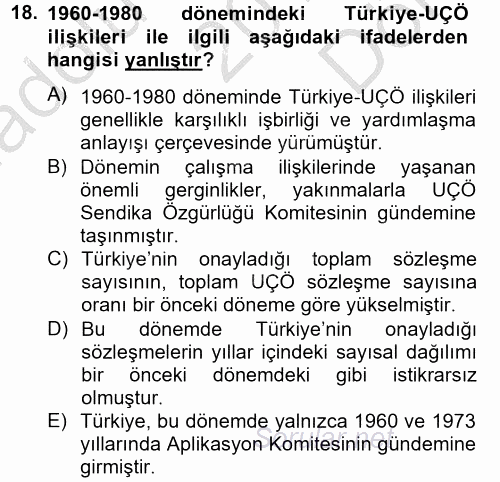 18. 1960-1980 dönemindeki Türkiye-UÇÖ ilişkileri ile ilgili aşağıdaki ifadelerden hangisi yanlıştır?

A) 1960-1980 döneminde Türkiye-UÇÖ ilişkileri genellikle karşılıklı işbirliği ve yardımlaşma anlayışı çerçevesinde yürümüştür.
B) Dönemin çalışma ilişkilerinde yaşanan önemli gerginlikler, yakınmalarla UÇÖ Sendika Özgürlüğü Komitesinin gündemine taşınmıştır.
C) Türkiye'nin onayladığı toplam sözleşme sayısının, toplam UÇÖ sözleşme sayısına oranı bir önceki döneme göre yükselmiştir.
D) Bu dönemde Türkiye'nin onayladığı sözleşmelerin yıllar içindeki sayısal dağılımı bir önceki dönemdeki gibi istikrarsız olmuştur.
E) Türkiye, bu dönemde yalnızca 1960 ve 1973 yıllarında Aplikasyon Komitesinin gündemine girmiştir.

Sorular.net